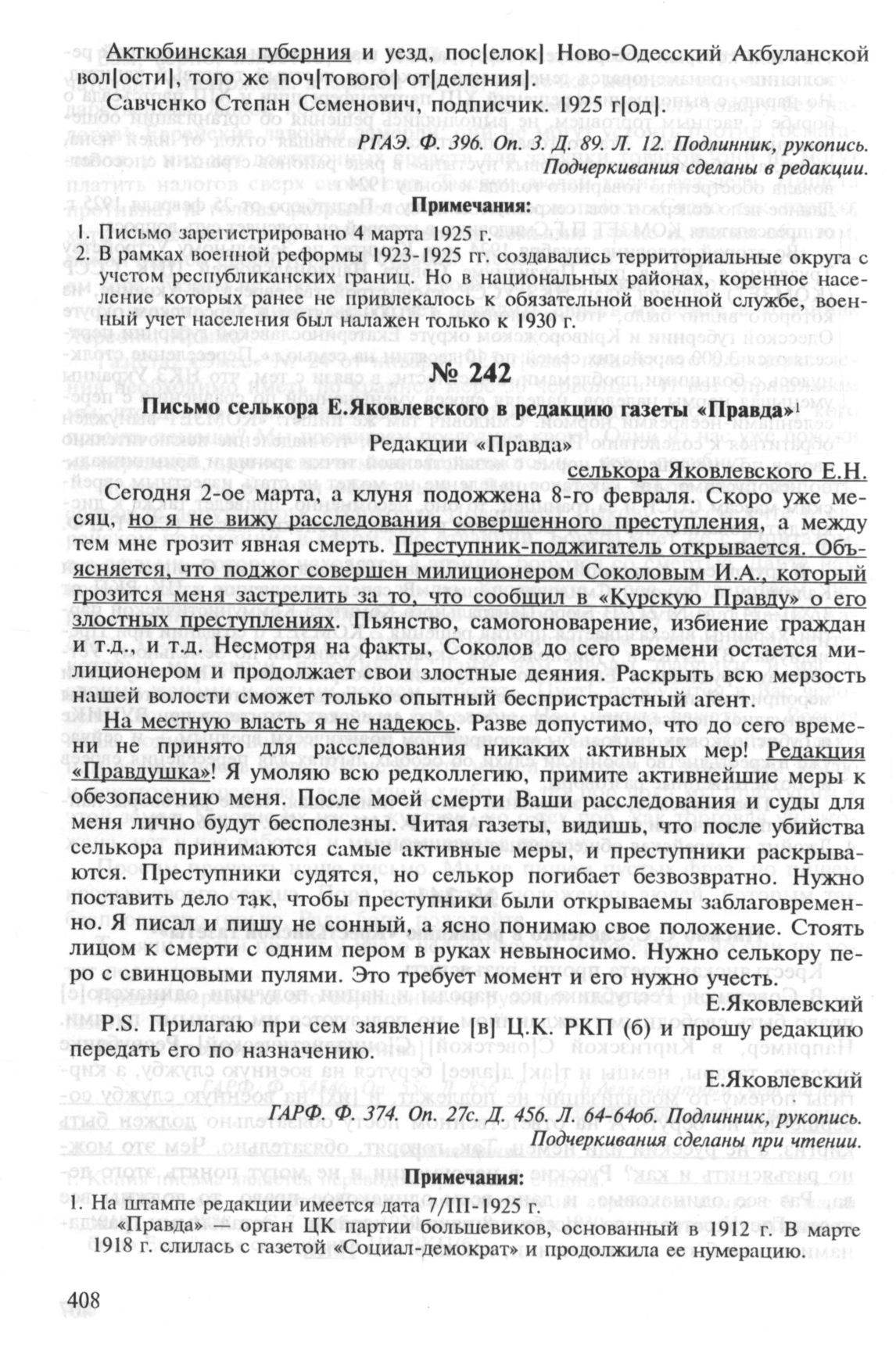 Актюбинская губерния и уезд, пос[елок] Ново-Одесский Акбуланской вол[ости], того же поч[тового] от[деления].

Савченко Степан Семенович, подписчик. 1925 г[од].

РГАЭ. Ф. 396. Оп. 3. Д. 89. Л. 12. Подлинник, рукопись.
Подчеркивания сделаны в редакции.

Примечания:

1. Письмо зарегистрировано 4 марта 1925 г.
2. В рамках военной реформы 1923-1925 гг. создавались территориальные округа с учетом республиканских границ. Но в национальных районах, коренное население которых ранее не привлекалось к обязательной военной службе, военный учет населения был налажен только к 1930 г.

№ 242

Письмо селькора Е.Яковлевского в редакцию газеты «Правда»$^1$

Редакции «Правда»
селькора Яковлевского Е.Н.

Сегодня 2-ое марта, а клуня подожжена 8-го февраля. Скоро уже месяц, но я не вижу расследования совершенного преступления, а между тем мне грозит явная смерть. Преступник-поджигатель открывается. Объясняется, что поджог совершен милиционером Соколовым И.А., который грозится меня застрелить за то, что сообщил в «Курскую Правду» о его злостных преступлениях. Пьянство, самогоноварение, избиение граждан и т.д., и т.д. Несмотря на факты, Соколов до сего времени остается милиционером и продолжает свои злостные деяния. Раскрыть всю мерзость нашей волости сможет только опытный беспристрастный агент.

На местную власть я не надеюсь. Разве допустимо, что до сего времени не принято для расследования никаких активных мер! Редакция «Правдушка»! Я умоляю всю редколлегию, примите активнейшие меры к обезопасению меня. После моей смерти Ваши расследования и суды для меня лично будут бесполезны. Читая газеты, видишь, что после убийства селькора принимаются самые активные меры, и преступники раскрываются. Преступники судятся, но селькор погибает безвозвратно. Нужно поставить дело так, чтобы преступники были открываемы заблаговременно. Я писал и пишу не сонный, а ясно понимаю свое положение. Стоять лицом к смерти с одним пером в руках невыносимо. Нужно селькору перо с свинцовыми пулями. Это требует момент и его нужно учесть.

Е.Яковлевский

P.S. Прилагаю при сем заявление [в] Ц.К. РКП (б) и прошу редакцию передать его по назначению.

Е.Яковлевский

ГАРФ. Ф. 374. Оп. 27с. Д. 456. Л. 64-64об. Подлинник, рукопись.
Подчеркивания сделаны при чтении.

Примечания:

1. На штампе редакции имеется дата 7/III-1925 г.
«Правда» — орган ЦК партии большевиков, основанный в 1912 г. В марте 1918 г. слилась с газетой «Социал-демократ» и продолжила ее нумерацию.

408